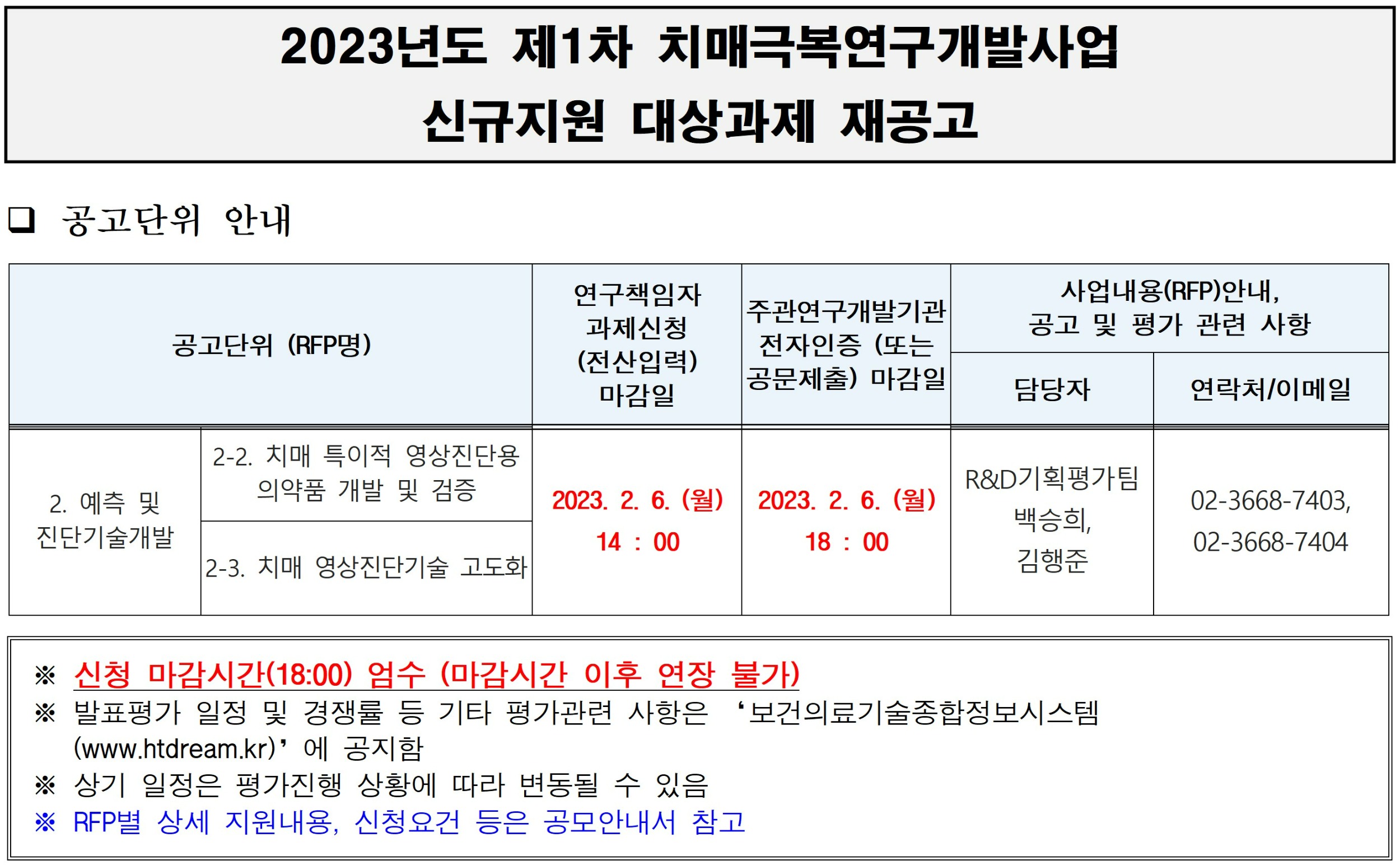 2023년도 제1차 치매극복연구개발사업
신규지원 대상과제 재공고

☐ 공고단위 안내

| 공고단위 (RFP명) | | 연구책임자 과제신청 (전산입력) 마감일 | 주관연구개발기관 전자인증 (또는 공문제출) 마감일 | 사업내용(RFP)안내, 공고 및 평가 관련 사항 | |
|---|---|---|---|---|---|
| | | | | 담당자 | 연락처/이메일 |
| 2. 예측 및 진단기술개발 | 2-2. 치매 특이적 영상진단용 의약품 개발 및 검증 | 2023. 2. 6. (월) 14 : 00 | 2023. 2. 6. (월) 18 : 00 | R&D기획평가팀 백승희, 김행준 | 02-3668-7403, 02-3668-7404 |
| | 2-3. 치매 영상진단기술 고도화 | | | | |

※ 신청 마감시간(18:00) 엄수 (마감시간 이후 연장 불가)
※ 발표평가 일정 및 경쟁률 등 기타 평가관련 사항은 '보건의료기술종합정보시스템 (www.htdream.kr)' 에 공지함
※ 상기 일정은 평가진행 상황에 따라 변동될 수 있음
※ RFP별 상세 지원내용, 신청요건 등은 공모안내서 참고